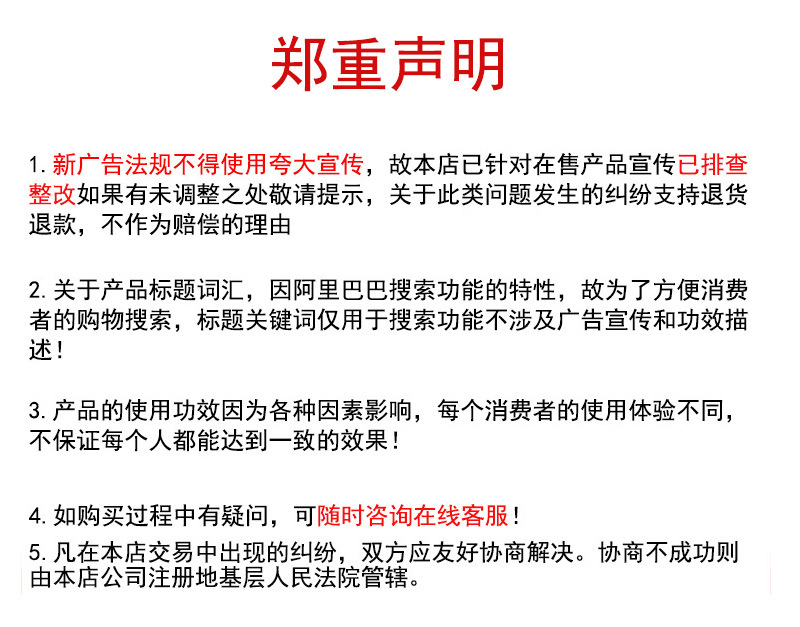 郑重声明

1. 新广告法规不得使用夸大宣传，故本店已针对在售产品宣传已排查整改如果有未调整之处敬请提示，关于此类问题发生的纠纷支持退货退款，不作为赔偿的理由

2. 关于产品标题词汇，因阿里巴巴搜索功能的特性，故为了方便消费者的购物搜索，标题关键词仅用于搜索功能不涉及广告宣传和功效描述！

3. 产品的使用功效因为各种因素影响，每个消费者的使用体验不同，不保证每个人都能达到一致的效果！

4. 如购买过程中有疑问，可随时咨询在线客服！

5. 凡在本店交易中出现的纠纷，双方应友好协商解决。协商不成功则由本店公司注册地基层人民法院管辖。